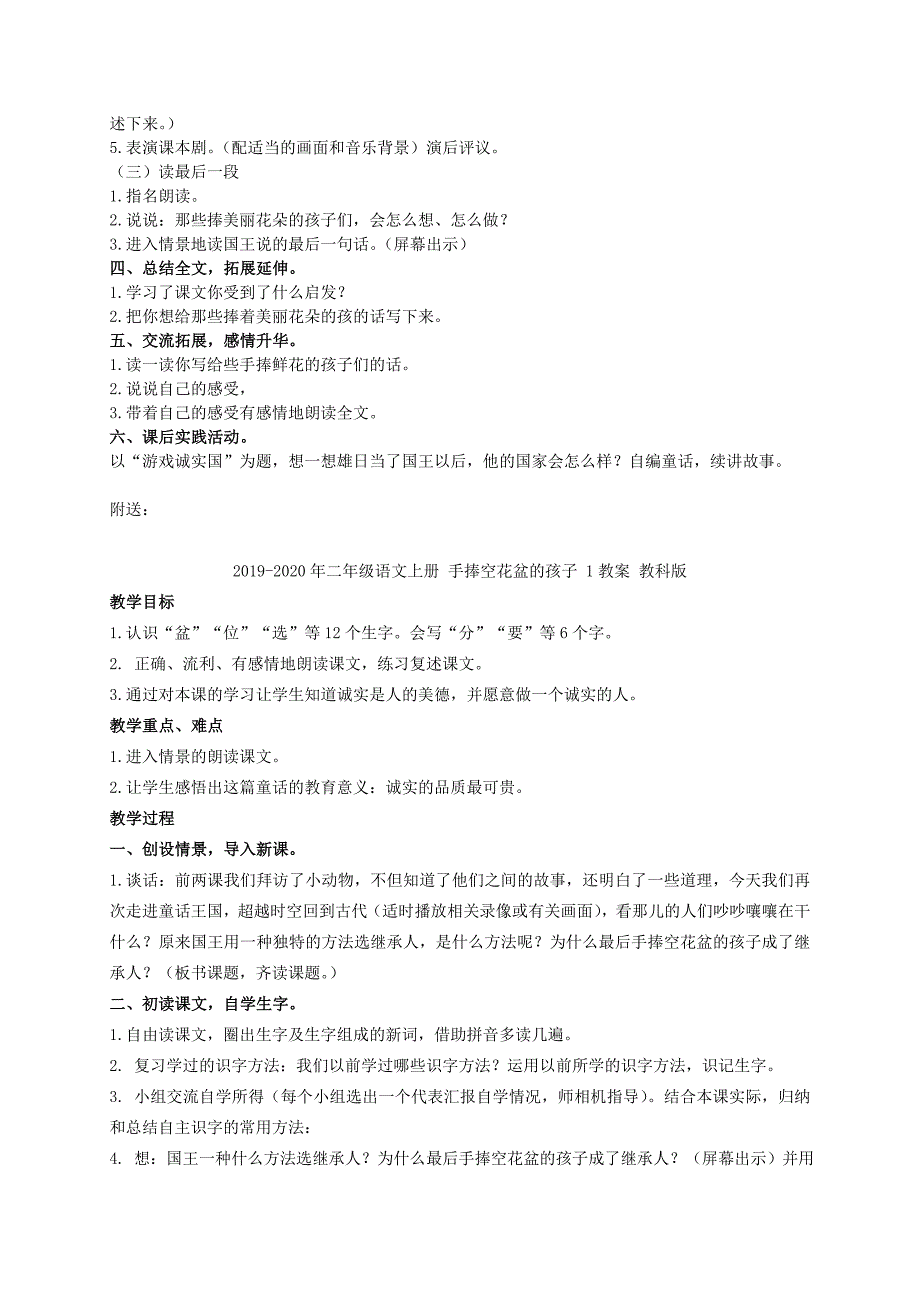 述下来。）
5.表演课本剧。（配适当的画面和音乐背景）演后评议。
（三）读最后一段
1.指名朗读。
2.说说：那些捧美丽花朵的孩子们，会怎么想、怎么做？
3.进入情景地读国王说的最后一句话。（屏幕出示）
四、总结全文，拓展延伸。
1.学习了课文你受到了什么启发？
2.把你想给那些捧着美丽花朵的孩的话写下来。
五、交流拓展，感情升华。
1.读一读你写给些手捧鲜花的孩子们的话。
2.说说自己的感受，
3.带着自己的感受有感情地朗读全文。
六、课后实践活动。
以“游戏诚实国”为题，想一想雄日当了国王以后，他的国家会怎么样？自编童话，续讲故事。

附送：

2019-2020年二年级语文上册 手捧空花盆的孩子 1教案 教科版
教学目标
1.认识“盆”“位”“选”等12个生字。会写“分”“要”等6个字。
2. 正确、流利、有感情地朗读课文，练习复述课文。
3.通过对本课的学习让学生知道诚实是人的美德，并愿意做一个诚实的人。
教学重点、难点
1.进入情景的朗读课文。
2.让学生感悟出这篇童话的教育意义：诚实的品质最可贵。
教学过程
一、创设情景，导入新课。
1.谈话：前两课我们拜访了小动物，不但知道了他们之间的故事，还明白了一些道理，今天我们再次走进童话王国，超越时空回到古代（适时播放相关录像或有关画面），看那儿的人们吵吵嚷嚷在干什么？原来国王用一种独特的方法选继承人，是什么方法呢？为什么最后手捧空花盆的孩子成了继承人？（板书课题，齐读课题。）
二、初读课文，自学生字。
1.自由读课文，圈出生字及生字组成的新词，借助拼音多读几遍。
2. 复习学过的识字方法：我们以前学过哪些识字方法？运用以前所学的识字方法，识记生字。
3. 小组交流自学所得（每个小组选出一个代表汇报自学情况，师相机指导）。结合本课实际，归纳和总结自主识字的常用方法：
4. 想：国王一种什么方法选继承人？为什么最后手捧空花盆的孩子成了继承人？（屏幕出示）并用